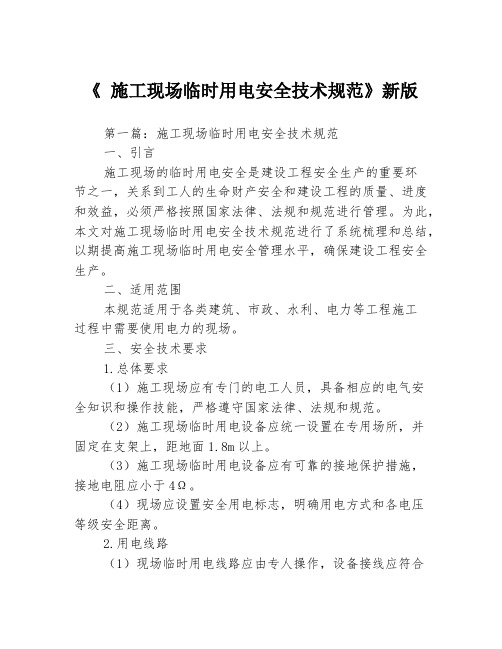 《 施工现场临时用电安全技术规范》新版

第一篇：施工现场临时用电安全技术规范

一、引言

施工现场的临时用电安全是建设工程安全生产的重要环节之一，关系到工人的生命财产安全和建设工程的质量、进度和效益，必须严格按照国家法律、法规和规范进行管理。为此，本文对施工现场临时用电安全技术规范进行了系统梳理和总结，以期提高施工现场临时用电安全管理水平，确保建设工程安全生产。

二、适用范围

本规范适用于各类建筑、市政、水利、电力等工程施工过程中需要使用电力的现场。

三、安全技术要求

1.总体要求

（1）施工现场应有专门的电工人员，具备相应的电气安全知识和操作技能，严格遵守国家法律、法规和规范。

（2）施工现场临时用电设备应统一设置在专用场所，并固定在支架上，距地面 1.8m 以上。

（3）施工现场临时用电设备应有可靠的接地保护措施，接地电阻应小于 4Ω。

（4）现场应设置安全用电标志，明确用电方式和各电压等级安全距离。

2.用电线路

（1）现场临时用电线路应由专人操作，设备接线应符合